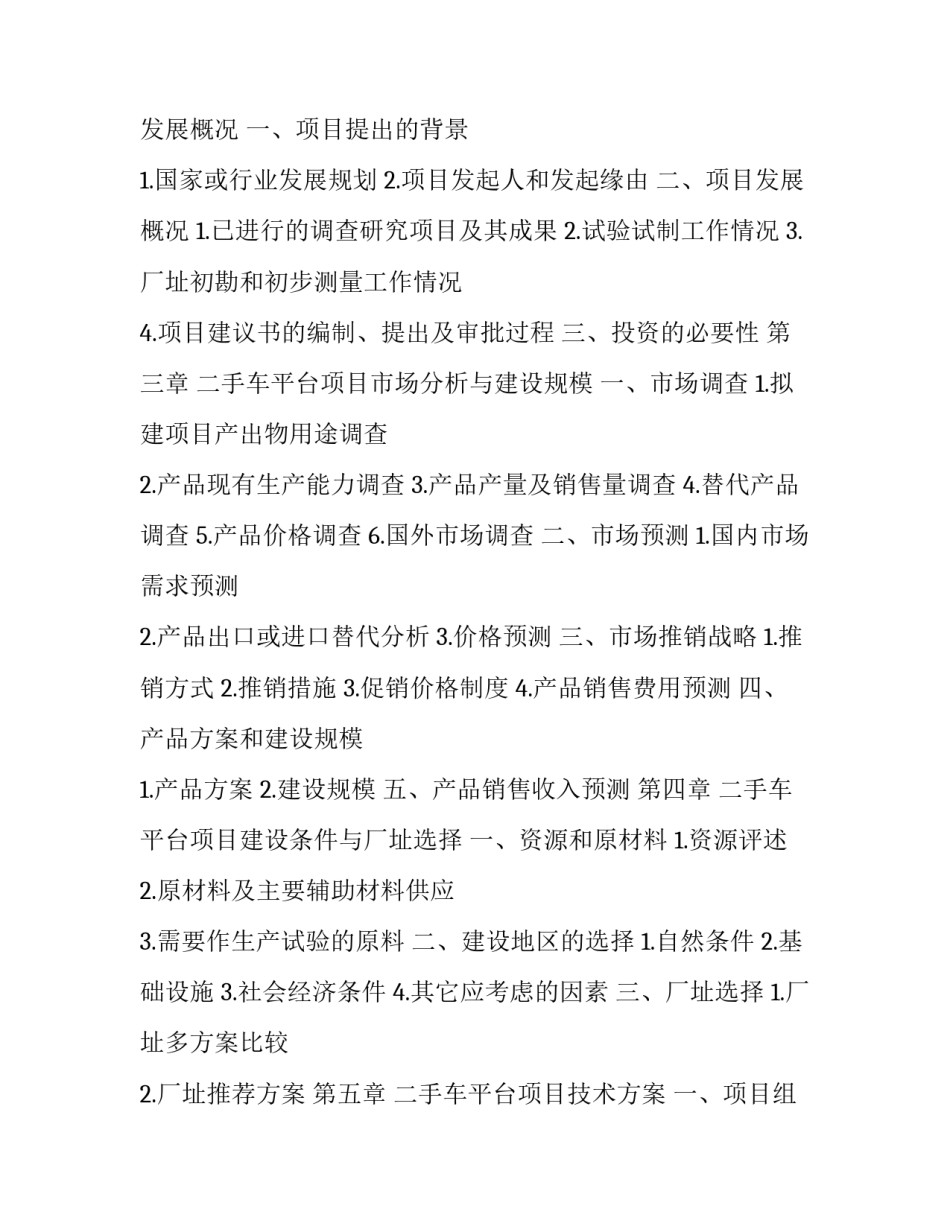 发展概况 一、项目提出的背景

1.国家或行业发展规划 2.项目发起人和发起缘由 二、项目发展概况 1.已进行的调查研究项目及其成果 2.试验试制工作情况 3.厂址初勘和初步测量工作情况

4.项目建议书的编制、提出及审批过程 三、投资的必要性 第三章 二手车平台项目市场分析与建设规模 一、市场调查 1.拟建项目产出物用途调查

2.产品现有生产能力调查 3.产品产量及销售量调查 4.替代产品调查 5.产品价格调查 6.国外市场调查 二、市场预测 1.国内市场需求预测

2.产品出口或进口替代分析 3.价格预测 三、市场推销战略 1.推销方式 2.推销措施 3.促销价格制度 4.产品销售费用预测 四、产品方案和建设规模

1.产品方案 2.建设规模 五、产品销售收入预测 第四章 二手车平台项目建设条件与厂址选择 一、资源和原材料 1.资源评述 2.原材料及主要辅助材料供应

3.需要作生产试验的原料 二、建设地区的选择 1.自然条件 2.基础设施 3.社会经济条件 4.其它应考虑的因素 三、厂址选择 1.厂址多方案比较

2.厂址推荐方案 第五章 二手车平台项目技术方案 一、项目组